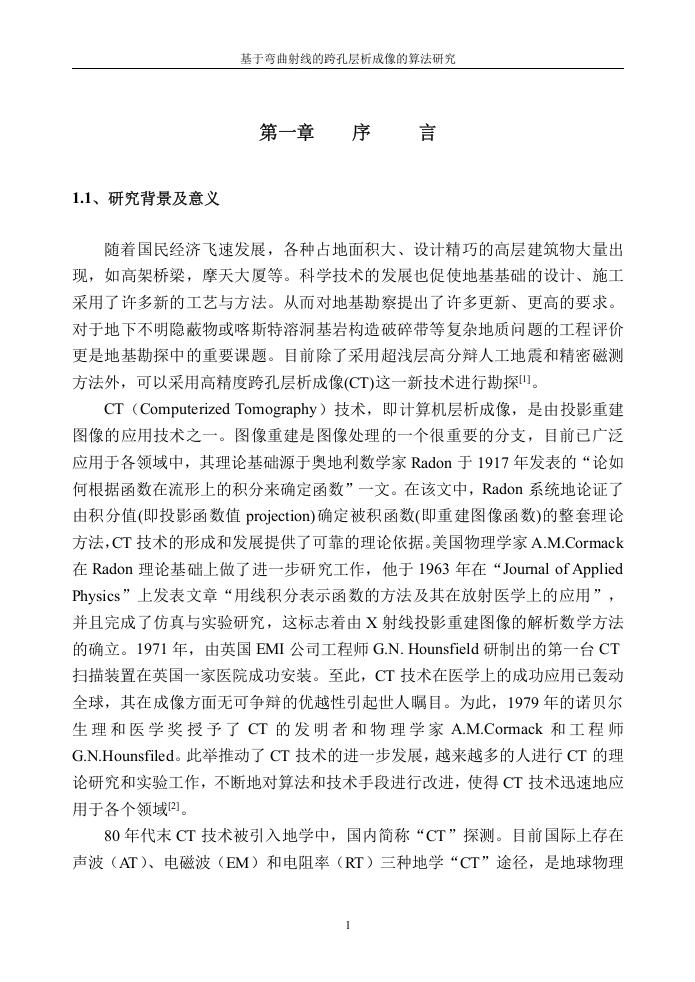 基于弯曲射线的跨孔层析成像的算法研究

第一章　序　言

1.1、研究背景及意义

随着国民经济飞速发展，各种占地面积大、设计精巧的高层建筑物大量出现，如高架桥梁，摩天大厦等。科学技术的发展也促使地基基础的设计、施工采用了许多新的工艺与方法。从而对地基勘察提出了许多更新、更高的要求。对于地下不明隐蔽物或喀斯特溶洞基岩构造破碎带等复杂地质问题的工程评价更是地基勘探中的重要课题。目前除了采用超浅层高分辩人工地震和精密磁测方法外，可以采用高精度跨孔层析成像(CT)这一新技术进行勘探$^{[1]}$。

CT（Computerized Tomography）技术，即计算机层析成像，是由投影重建图像的应用技术之一。图像重建是图像处理的一个很重要的分支，目前已广泛应用于各领域中，其理论基础源于奥地利数学家 Radon 于 1917 年发表的“论如何根据函数在流形上的积分来确定函数”一文。在该文中，Radon 系统地论证了由积分值(即投影函数值 projection)确定被积函数(即重建图像函数)的整套理论方法，CT 技术的形成和发展提供了可靠的理论依据。美国物理学家 A.M.Cormack 在 Radon 理论基础上做了进一步研究工作，他于 1963 年在“Journal of Applied Physics”上发表文章“用线积分表示函数的方法及其在放射医学上的应用”，并且完成了仿真与实验研究，这标志着由 X 射线投影重建图像的解析数学方法的确立。1971 年，由英国 EMI 公司工程师 G.N. Hounsfield 研制出的第一台 CT 扫描装置在英国一家医院成功安装。至此，CT 技术在医学上的成功应用已轰动全球，其在成像方面无可争辩的优越性引起世人瞩目。为此，1979 年的诺贝尔生理和医学奖授予了 CT 的发明者和物理学家 A.M.Cormack 和工程师 G.N.Hounsfiled。此举推动了 CT 技术的进一步发展，越来越多的人进行 CT 的理论研究和实验工作，不断地对算法和技术手段进行改进，使得 CT 技术迅速地应用于各个领域$^{[2]}$。

80 年代末 CT 技术被引入地学中，国内简称“CT”探测。目前国际上存在声波（AT）、电磁波（EM）和电阻率（RT）三种地学“CT”途径，是地球物理

1